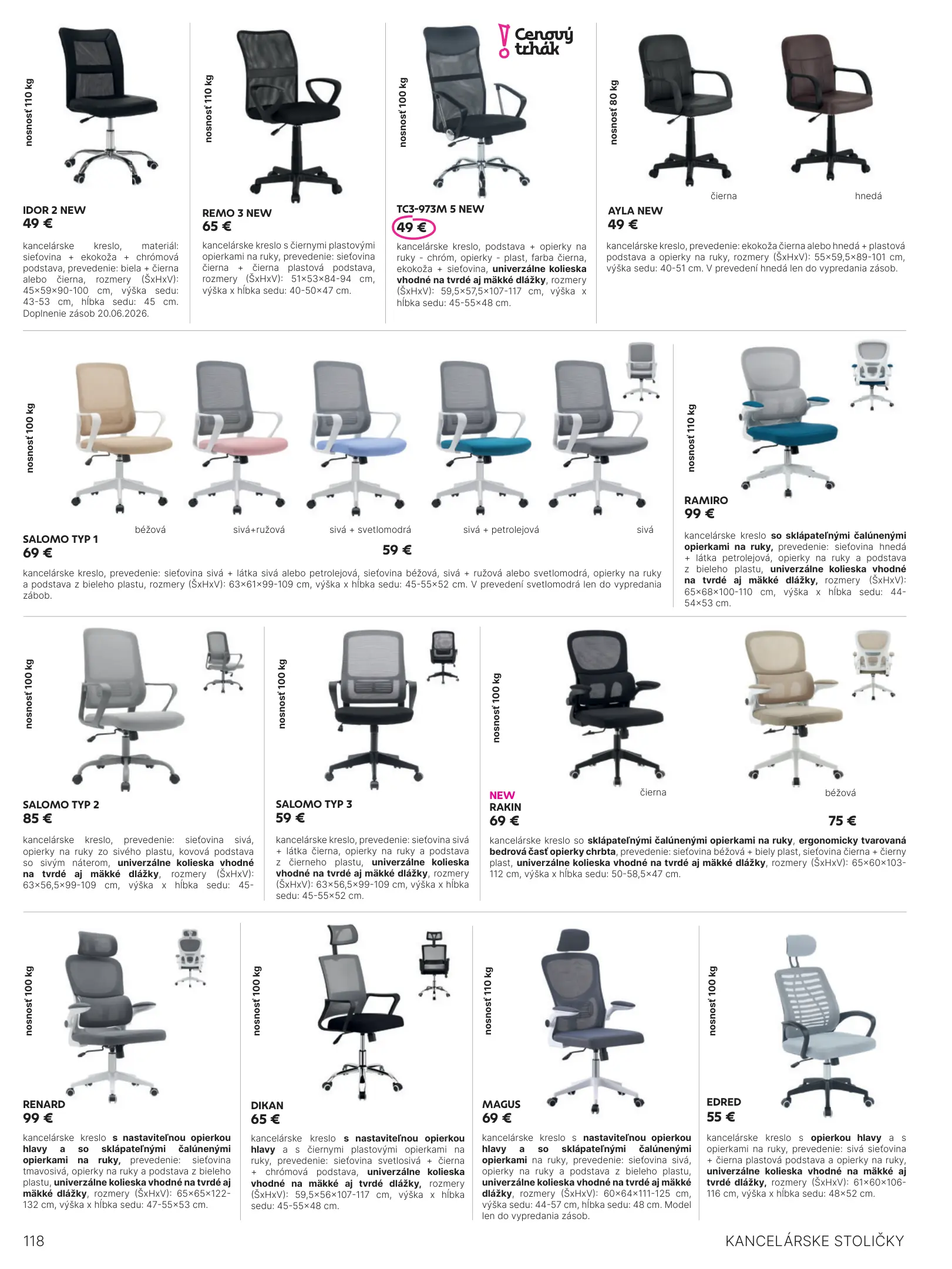 nosnosť 110 kg

IDOR 2 NEW
49 €

kancelárske kreslo, materiál: sieťovina + ekokoža + chrómová podstava, prevedenie: biela + čierna alebo čierna, rozmery (ŠxHxV): 45×59×90-100 cm, výška sedu: 43-53 cm, hĺbka sedu: 45 cm. Doplnenie zásob 20.06.2026.

nosnosť 110 kg

REMO 3 NEW
65 €

kancelárske kreslo s čiernymi plastovými opierkami na ruky, prevedenie: sieťovina čierna + čierna plastová podstava, rozmery (ŠxHxV): 51×53×84-94 cm, výška x hĺbka sedu: 40-50×47 cm.

Cenový trhák

nosnosť 100 kg

TC3-973M 5 NEW
49 €

kancelárske kreslo, podstava + opierky na ruky - chróm, opierky - plast, farba čierna, ekokoža + sieťovina, univerzálne kolieska vhodné na tvrdé aj mäkké dlážky, rozmery (ŠxHxV): 59,5×57,5×107-117 cm, výška x hĺbka sedu: 45-55×48 cm.

nosnosť 80 kg

čierna

hnedá

AYLA NEW
49 €

kancelárske kreslo, prevedenie: ekokoža čierna alebo hnedá + plastová podstava a opierky na ruky, rozmery (ŠxHxV): 55×59,5×89-101 cm, výška sedu: 40-51 cm. V prevedení hnedá len do vypredania zásob.

nosnosť 100 kg

béžová

sivá+ružová

sivá + svetlomodrá

sivá + petrolejová

sivá

SALOMO TYP 1
69 €

59 €

kancelárske kreslo, prevedenie: sieťovina sivá + látka sivá alebo petrolejová, sieťovina béžová, sivá + ružová alebo svetlomodrá, opierky na ruky a podstava z bieleho plastu, rozmery (ŠxHxV): 63×61×99-109 cm, výška x hĺbka sedu: 45-55×52 cm. V prevedení svetlomodrá len do vypredania zábob.

nosnosť 110 kg

RAMIRO
99 €

kancelárske kreslo so sklápateľnými čalúnenými opierkami na ruky, prevedenie: sieťovina hnedá + látka petrolejová, opierky na ruky a podstava z bieleho plastu, univerzálne kolieska vhodné na tvrdé aj mäkké dlážky, rozmery (ŠxHxV): 65×68×100-110 cm, výška x hĺbka sedu: 44-54×53 cm.

nosnosť 100 kg

SALOMO TYP 2
85 €

kancelárske kreslo, prevedenie: sieťovina sivá, opierky na ruky zo sivého plastu, kovová podstava so sivým náterom, univerzálne kolieska vhodné na tvrdé aj mäkké dlážky, rozmery (ŠxHxV): 63×56,5×99-109 cm, výška x hĺbka sedu: 45-

nosnosť 100 kg

SALOMO TYP 3
59 €

kancelárske kreslo, prevedenie: sieťovina sivá + látka čierna, opierky na ruky a podstava z čierneho plastu, univerzálne kolieska vhodné na tvrdé aj mäkké dlážky, rozmery (ŠxHxV): 63×56,5×99-109 cm, výška x hĺbka sedu: 45-55×52 cm.

nosnosť 100 kg

čierna

béžová

NEW
RAKIN
69 €

75 €

kancelárske kreslo so sklápateľnými čalúnenými opierkami na ruky, ergonomicky tvarovaná bedrová časť opierky chrbta, prevedenie: sieťovina béžová + biely plast, sieťovina čierna + čierny plast, univerzálne kolieska vhodné na tvrdé aj mäkké dlážky, rozmery (ŠxHxV): 65×60×103-112 cm, výška x hĺbka sedu: 50-58,5×47 cm.

nosnosť 100 kg

RENARD
99 €

kancelárske kreslo s nastaviteľnou opierkou hlavy a so sklápateľnými čalúnenými opierkami na ruky, prevedenie: sieťovina tmavosivá, opierky na ruky a podstava z bieleho plastu, univerzálne kolieska vhodné na tvrdé aj mäkké dlážky, rozmery (ŠxHxV): 65×65×122-132 cm, výška x hĺbka sedu: 47-55×53 cm.

nosnosť 100 kg

DIKAN
65 €

kancelárske kreslo s nastaviteľnou opierkou hlavy a s čiernymi plastovými opierkami na ruky, prevedenie: sieťovina svetlosivá + čierna + chrómová podstava, univerzálne kolieska vhodné na mäkké aj tvrdé dlážky, rozmery (ŠxHxV): 59,5×56×107-117 cm, výška x hĺbka sedu: 45-55×48 cm.

nosnosť 110 kg

MAGUS
69 €

kancelárske kreslo s nastaviteľnou opierkou hlavy a so sklápateľnými čalúnenými opierkami na ruky, prevedenie: sieťovina sivá, opierky na ruky a podstava z bieleho plastu, univerzálne kolieska vhodné na tvrdé aj mäkké dlážky, rozmery (ŠxHxV): 60×64×111-125 cm, výška sedu: 44-57 cm, hĺbka sedu: 48 cm. Model len do vypredania zásob.

nosnosť 100 kg

EDRED
55 €

kancelárske kreslo s opierkou hlavy a s opierkami na ruky, prevedenie: sivá sieťovina + čierna plastová podstava a opierky na ruky, univerzálne kolieska vhodné na mäkké aj tvrdé dlážky, rozmery (ŠxHxV): 61×60×106-116 cm, výška x hĺbka sedu: 48×52 cm.

118

KANCELÁRSKE STOLIČKY